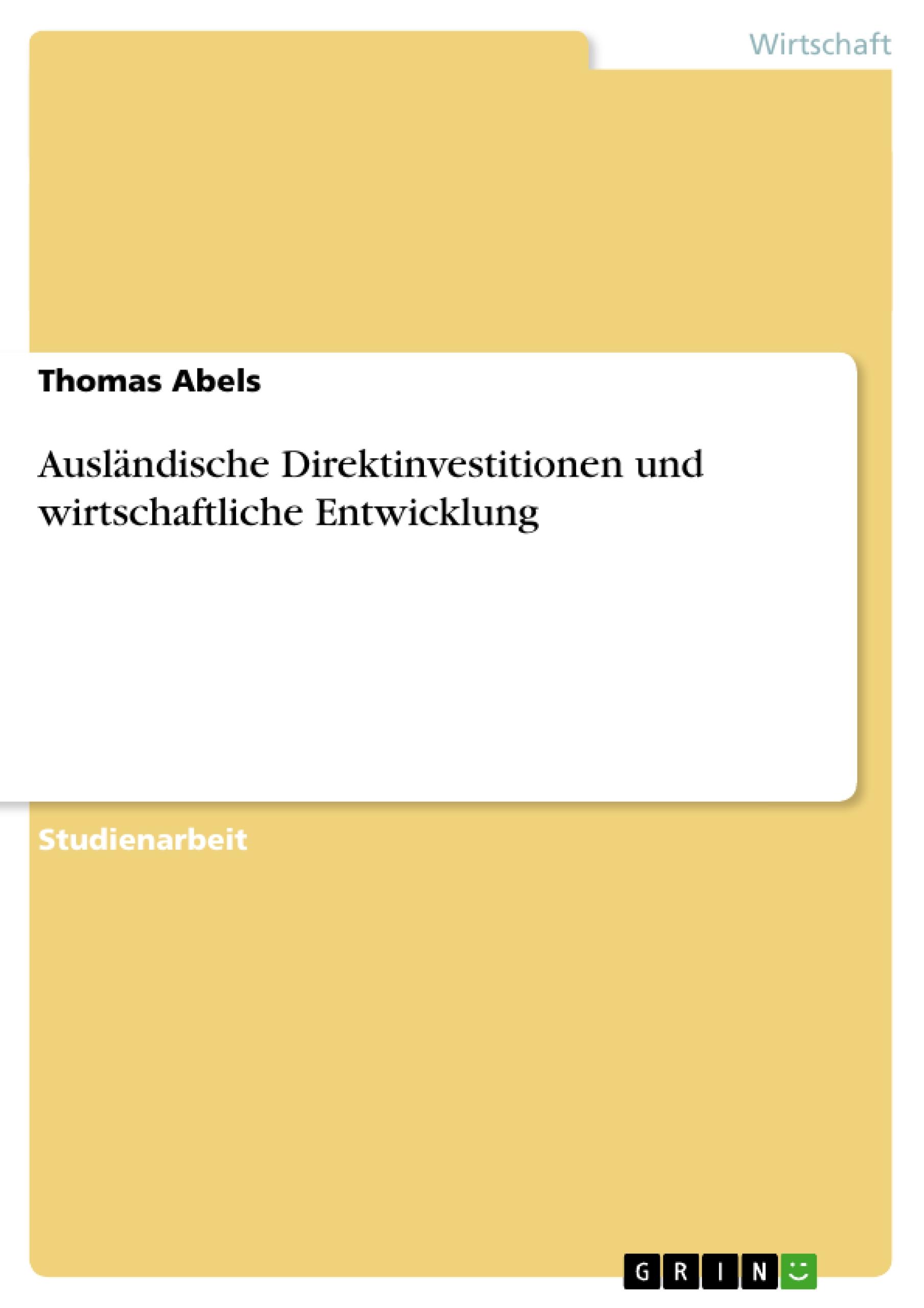 Wirtschaft

Thomas Abels

Ausländische Direktinvestitionen und wirtschaftliche Entwicklung

Studienarbeit

GRIN